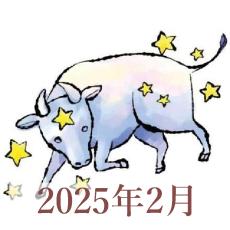 2025年2月